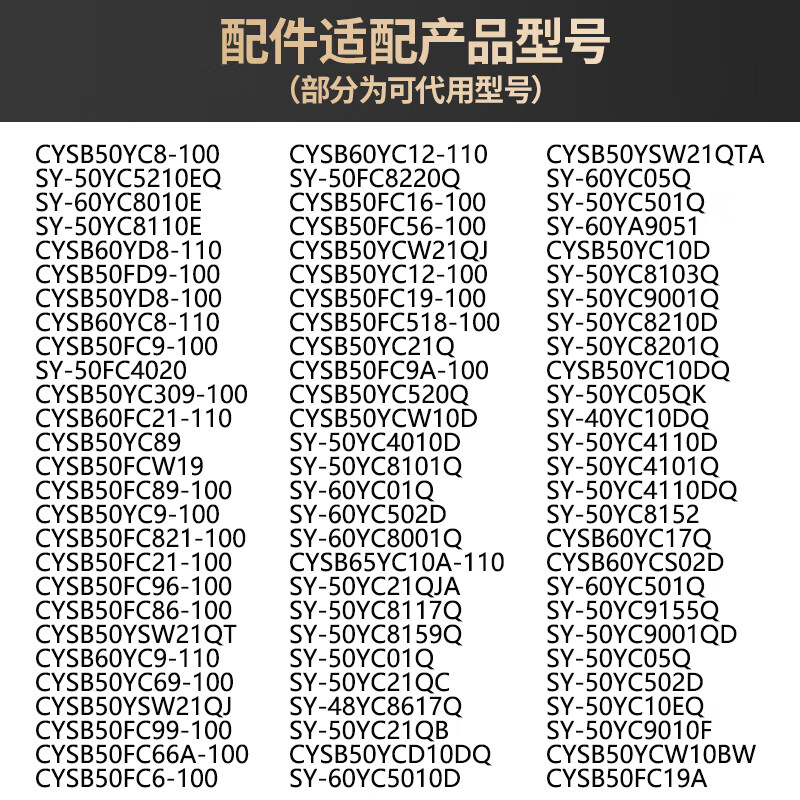 配件适配产品型号
（部分为可代用型号）

CYSB50YC8-100
SY-50YC5210EQ
SY-60YC8010E
SY-50YC8110E
CYSB60YD8-110
CYSB50FD9-100
CYSB50YD8-100
CYSB60YC8-110
CYSB50FC9-100
SY-50FC4020
CYSB50YC309-100
CYSB60FC21-110
CYSB50YC89
CYSB50FCW19
CYSB50FC89-100
CYSB50YC9-100
CYSB50FC821-100
CYSB50FC21-100
CYSB50FC96-100
CYSB50FC86-100
CYSB50YSW21QT
CYSB60YC9-110
CYSB50YC69-100
CYSB50YSW21QJ
CYSB50FC99-100
CYSB50FC66A-100
CYSB50FC6-100

CYSB60YC12-110
SY-50FC8220Q
CYSB50FC16-100
CYSB50FC56-100
CYSB50YCW21QJ
CYSB50YC12-100
CYSB50FC19-100
CYSB50FC518-100
CYSB50YC21Q
CYSB50FC9A-100
CYSB50YC520Q
CYSB50YCW10D
SY-50YC4010D
SY-50YC8101Q
SY-60YC01Q
SY-60YC502D
SY-60YC8001Q
CYSB65YC10A-110
SY-50YC21QJA
SY-50YC8117Q
SY-50YC8159Q
SY-50YC01Q
SY-50YC21QC
SY-48YC8617Q
SY-50YC21QB
CYSB50YCD10DQ
SY-60YC5010D

CYSB50YSW21QTA
SY-60YC05Q
SY-50YC501Q
SY-60YA9051
CYSB50YC10D
SY-50YC8103Q
SY-50YC9001Q
SY-50YC8210D
SY-50YC8201Q
CYSB50YC10DQ
SY-50YC05QK
SY-40YC10DQ
SY-50YC4110D
SY-50YC4101Q
SY-50YC4110DQ
SY-50YC8152
CYSB60YC17Q
CYSB60YCS02D
SY-60YC501Q
SY-50YC9155Q
SY-50YC9001QD
SY-50YC05Q
SY-50YC502D
SY-50YC10EQ
SY-50YC9010F
CYSB50YCW10BW
CYSB50FC19A